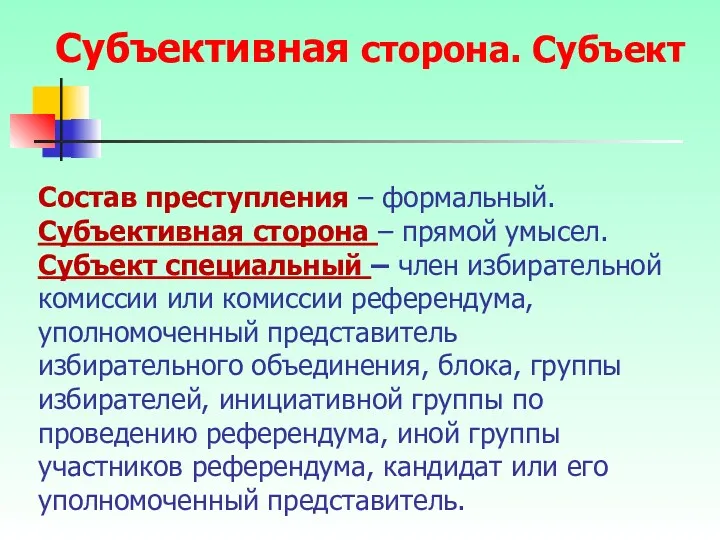 Субъективная сторона. Субъект

Состав преступления – формальный.
Субъективная сторона – прямой умысел.
Субъект специальный – член избирательной комиссии или комиссии референдума, уполномоченный представитель избирательного объединения, блока, группы избирателей, инициативной группы по проведению референдума, иной группы участников референдума, кандидат или его уполномоченный представитель.